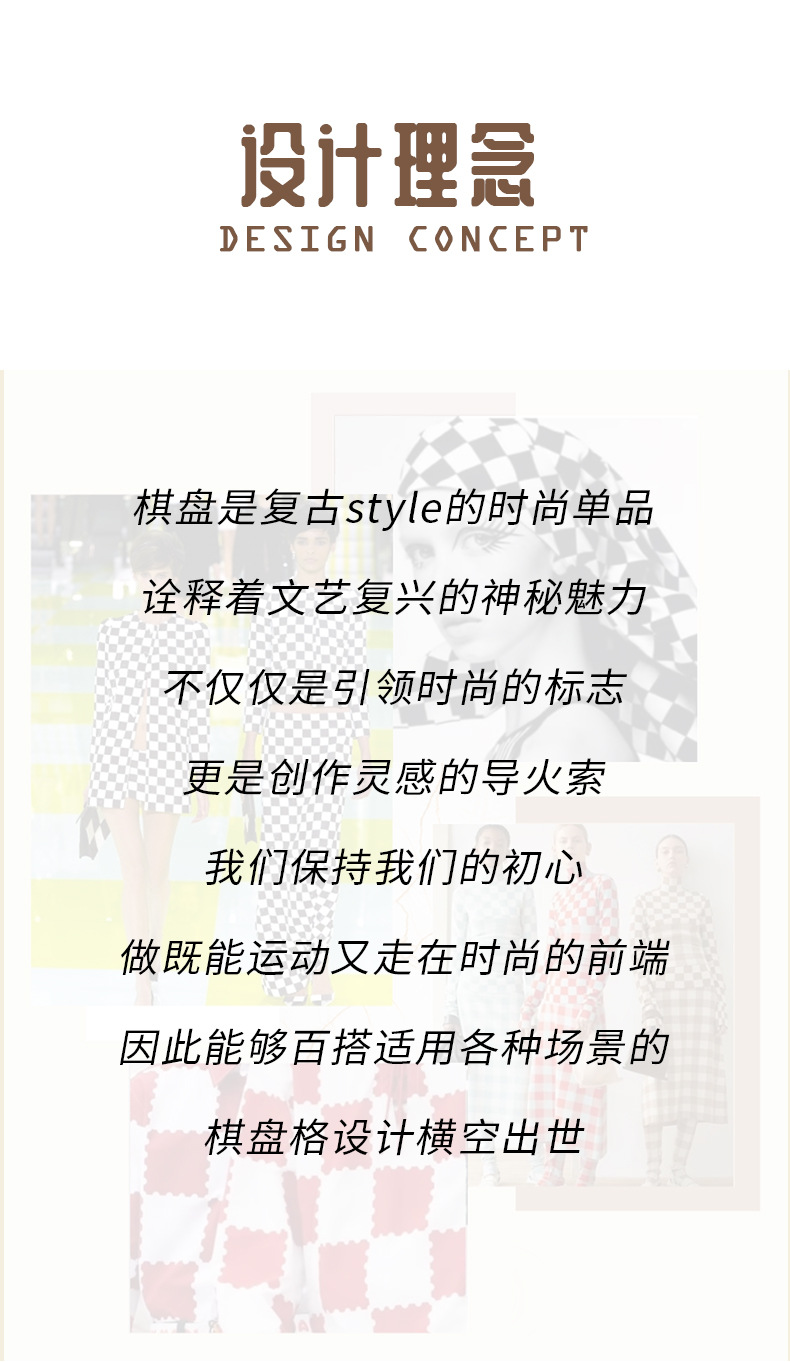 设计理念
DESIGN CONCEPT

棋盘是复古style的时尚单品

诠释着文艺复兴的神秘魅力

不仅仅是引领时尚的标志

更是创作灵感的导火索

我们保持我们的初心

做既能运动又走在时尚的前端

因此能够百搭适用各种场景的

棋盘格设计横空出世